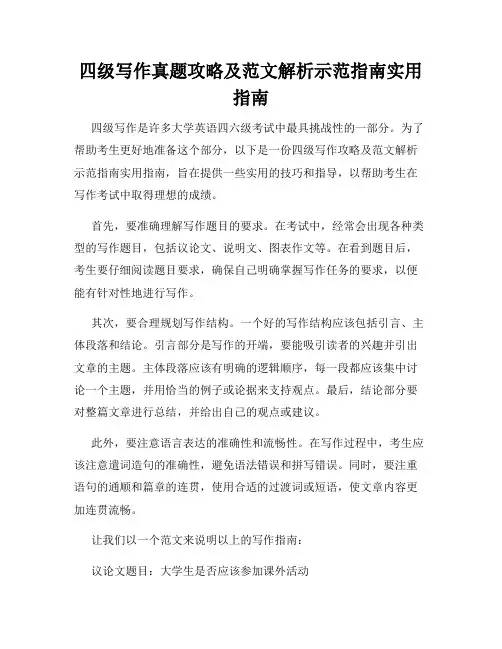 四级写作真题攻略及范文解析示范指南实用指南

四级写作是许多大学英语四六级考试中最具挑战性的一部分。为了帮助考生更好地准备这个部分，以下是一份四级写作攻略及范文解析示范指南实用指南，旨在提供一些实用的技巧和指导，以帮助考生在写作考试中取得理想的成绩。

首先，要准确理解写作题目的要求。在考试中，经常会出现各种类型的写作题目，包括议论文、说明文、图表作文等。在看到题目后，考生要仔细阅读题目要求，确保自己明确掌握写作任务的要求，以便能有针对性地进行写作。

其次，要合理规划写作结构。一个好的写作结构应该包括引言、主体段落和结论。引言部分是写作的开端，要能吸引读者的兴趣并引出文章的主题。主体段落应该有明确的逻辑顺序，每一段都应该集中讨论一个主题，并用恰当的例子或论据来支持观点。最后，结论部分要对整篇文章进行总结，并给出自己的观点或建议。

此外，要注意语言表达的准确性和流畅性。在写作过程中，考生应该注意遣词造句的准确性，避免语法错误和拼写错误。同时，要注重语句的通顺和篇章的连贯，使用合适的过渡词或短语，使文章内容更加连贯流畅。

让我们以一个范文来说明以上的写作指南：

议论文题目：大学生是否应该参加课外活动